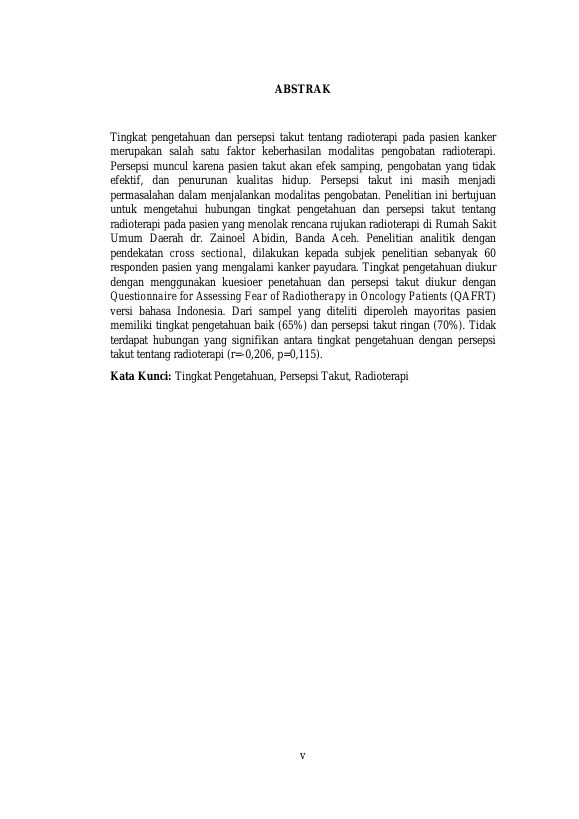 ABSTRAK

Tingkat pengetahuan dan persepsi takut tentang radioterapi pada pasien kanker merupakan salah satu faktor keberhasilan modalitas pengobatan radioterapi. Persepsi muncul karena pasien takut akan efek samping, pengobatan yang tidak efektif, dan penurunan kualitas hidup. Persepsi takut ini masih menjadi permasalahan dalam menjalankan modalitas pengobatan. Penelitian ini bertujuan untuk mengetahui hubungan tingkat pengetahuan dan persepsi takut tentang radioterapi pada pasien yang menolak rencana rujukan radioterapi di Rumah Sakit Umum Daerah dr. Zainoel Abidin, Banda Aceh. Penelitian analitik dengan pendekatan cross sectional, dilakukan kepada subjek penelitian sebanyak 60 responden pasien yang mengalami kanker payudara. Tingkat pengetahuan diukur dengan menggunakan kuesioer penetahuan dan persepsi takut diukur dengan Questionnaire for Assessing Fear of Radiotherapy in Oncology Patients (QAFRT) versi bahasa Indonesia. Dari sampel yang diteliti diperoleh mayoritas pasien memiliki tingkat pengetahuan baik (65%) dan persepsi takut ringan (70%). Tidak terdapat hubungan yang signifikan antara tingkat pengetahuan dengan persepsi takut tentang radioterapi (r=-0,206, p=0,115).

Kata Kunci: Tingkat Pengetahuan, Persepsi Takut, Radioterapi

v